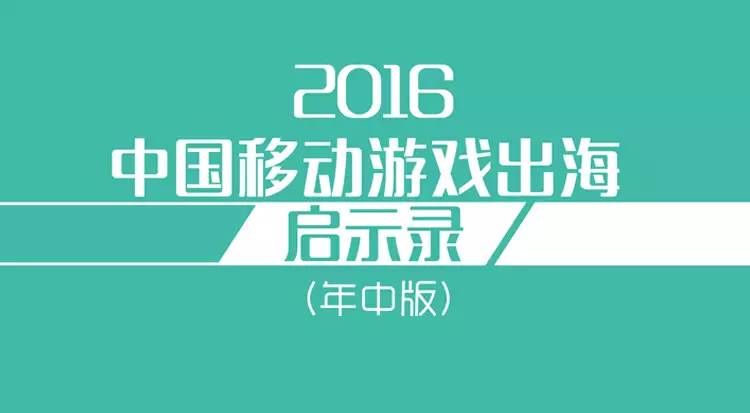 2016
中国移动游戏出海
启示录
(年中版)